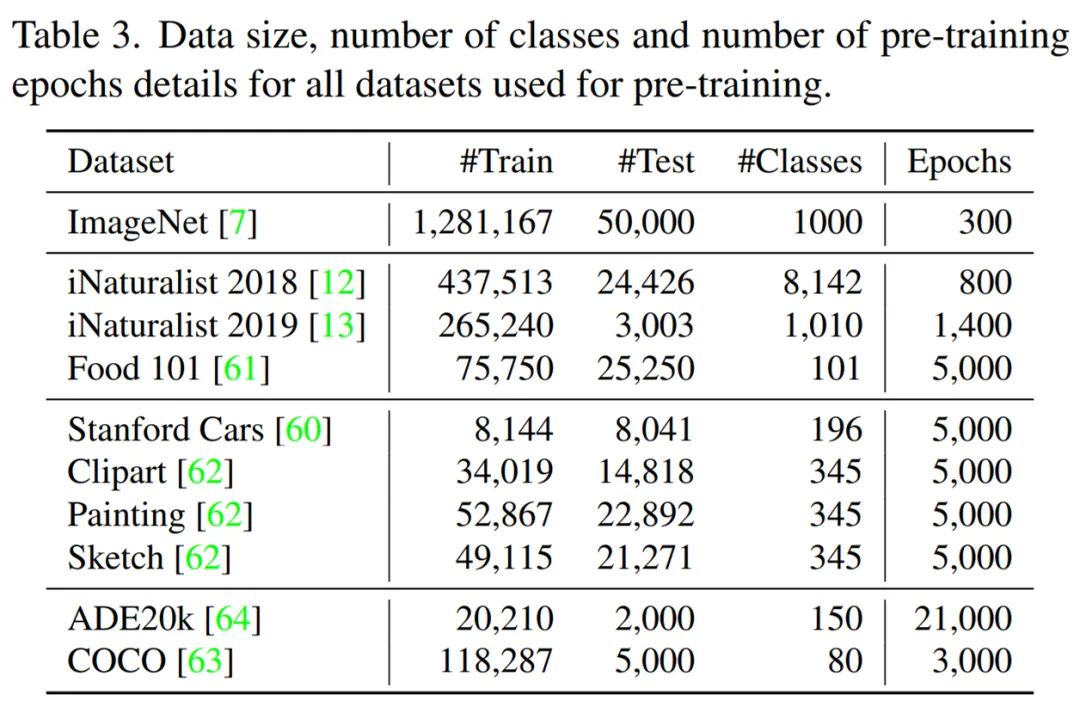 Table 3. Data size, number of classes and number of pre-training epochs details for all datasets used for pre-training.

| Dataset | #Train | #Test | #Classes | Epochs |
|---|---|---|---|---|
| ImageNet [7] | 1,281,167 | 50,000 | 1000 | 300 |
| iNaturalist 2018 [12] | 437,513 | 24,426 | 8,142 | 800 |
| iNaturalist 2019 [13] | 265,240 | 3,003 | 1,010 | 1,400 |
| Food 101 [61] | 75,750 | 25,250 | 101 | 5,000 |
| Stanford Cars [60] | 8,144 | 8,041 | 196 | 5,000 |
| Clipart [62] | 34,019 | 14,818 | 345 | 5,000 |
| Painting [62] | 52,867 | 22,892 | 345 | 5,000 |
| Sketch [62] | 49,115 | 21,271 | 345 | 5,000 |
| ADE20k [64] | 20,210 | 2,000 | 150 | 21,000 |
| COCO [63] | 118,287 | 5,000 | 80 | 3,000 |